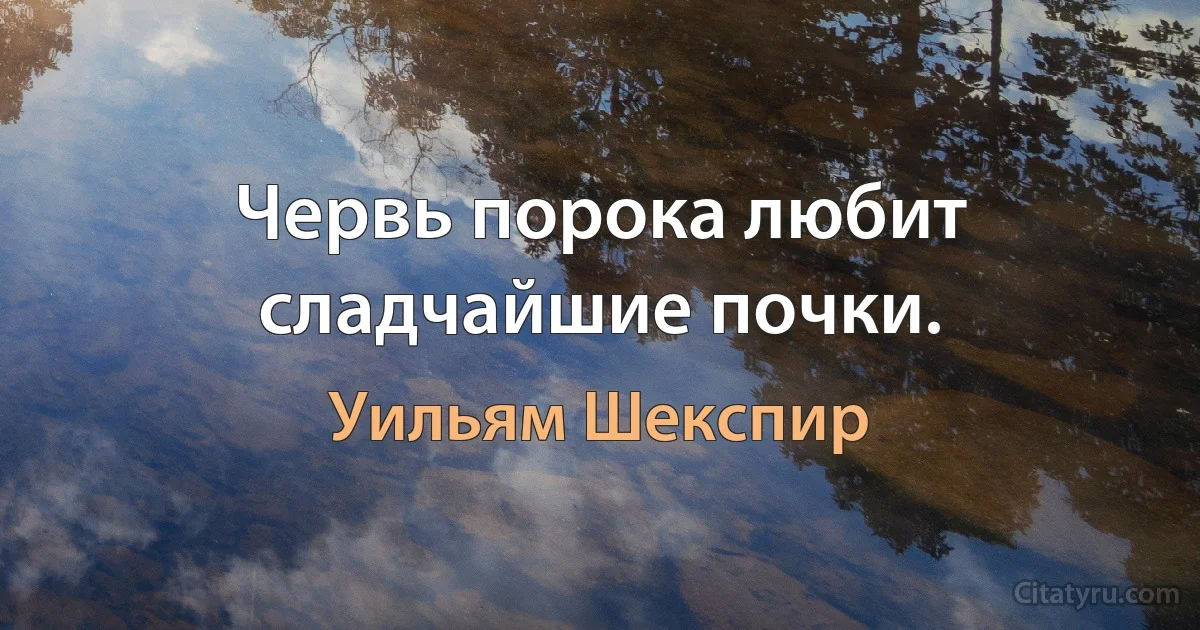 Червь порока любит сладчайшие почки.

Уильям Шекспир

Citatyru.com